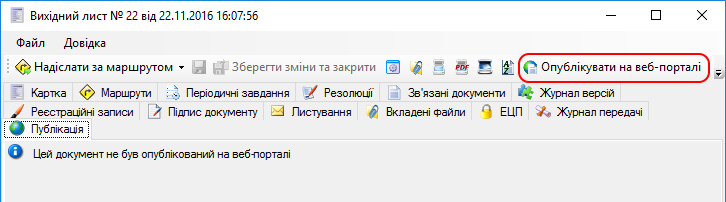 Вихідний лист № 22 від 22.11.2016 16:07:56

Файл Довідка

Надіслати за маршрутом Зберегти зміни та закрити Опублікувати на веб-порталі

Картка Маршрути Періодичні завдання Резолюції Зв'язані документи Журнал версій
Реєстраційні записи Підпис документу Листування Вкладені файли ЕЦП Журнал передачі
Публікація

Цей документ не був опублікований на веб-порталі